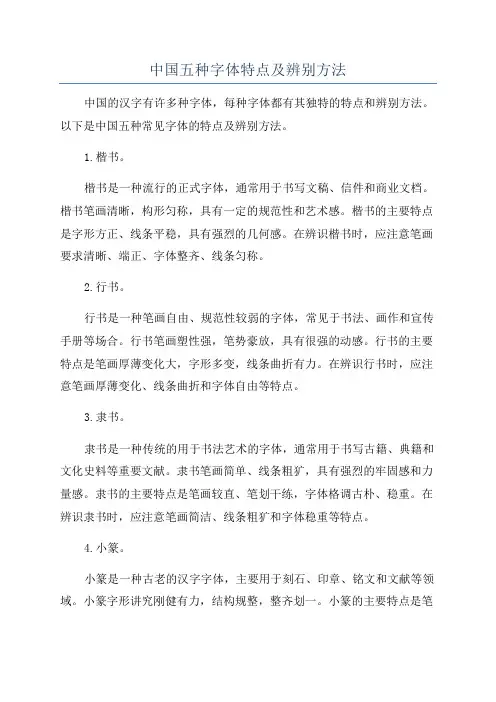 中国五种字体特点及辨别方法

中国的汉字有许多种字体，每种字体都有其独特的特点和辨别方法。以下是中国五种常见字体的特点及辨别方法。

1.楷书。

楷书是一种流行的正式字体，通常用于书写文稿、信件和商业文档。楷书笔画清晰，构形匀称，具有一定的规范性和艺术感。楷书的主要特点是字形方正、线条平稳，具有强烈的几何感。在辨识楷书时，应注意笔画要求清晰、端正、字体整齐、线条匀称。

2.行书。

行书是一种笔画自由、规范性较弱的字体，常见于书法、画作和宣传手册等场合。行书笔画塑性强，笔势豪放，具有很强的动感。行书的主要特点是笔画厚薄变化大，字形多变，线条曲折有力。在辨识行书时，应注意笔画厚薄变化、线条曲折和字体自由等特点。

3.隶书。

隶书是一种传统的用于书法艺术的字体，通常用于书写古籍、典籍和文化史料等重要文献。隶书笔画简单、线条粗犷，具有强烈的牢固感和力量感。隶书的主要特点是笔画较直、笔划干练，字体格调古朴、稳重。在辨识隶书时，应注意笔画简洁、线条粗犷和字体稳重等特点。

4.小篆。

小篆是一种古老的汉字字体，主要用于刻石、印章、铭文和文献等领域。小篆字形讲究刚健有力，结构规整，整齐划一。小篆的主要特点是笔